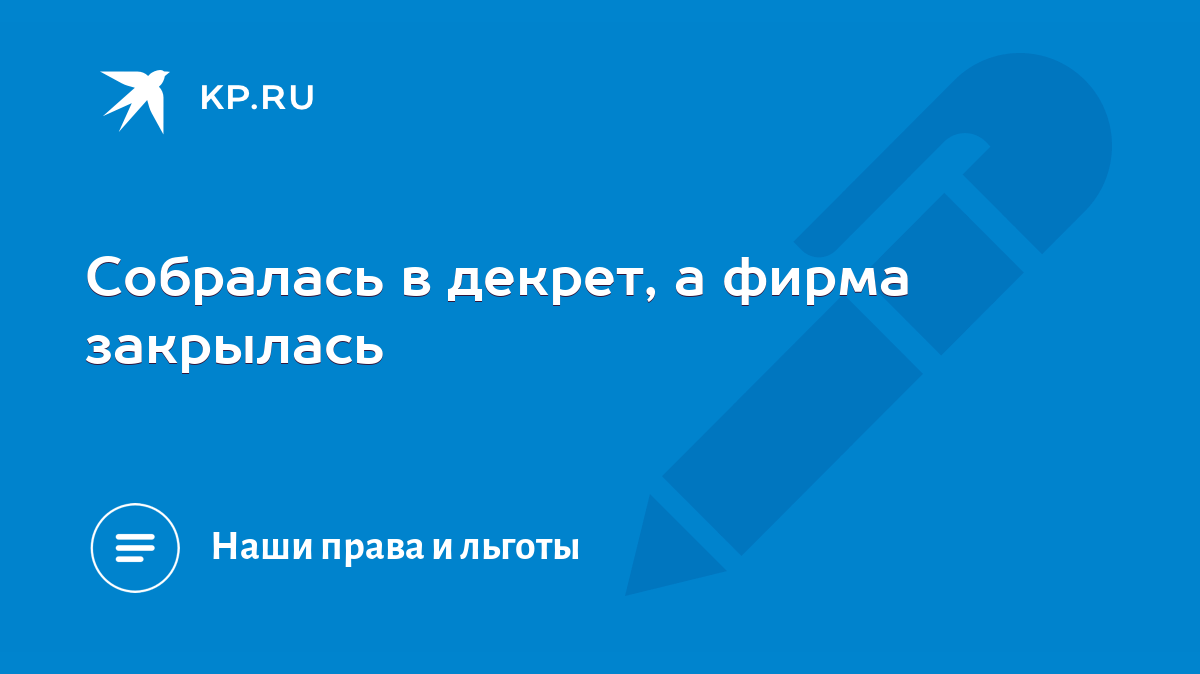 KP.RU

Собралась в декрет, а фирма закрылась

Наши права и льготы